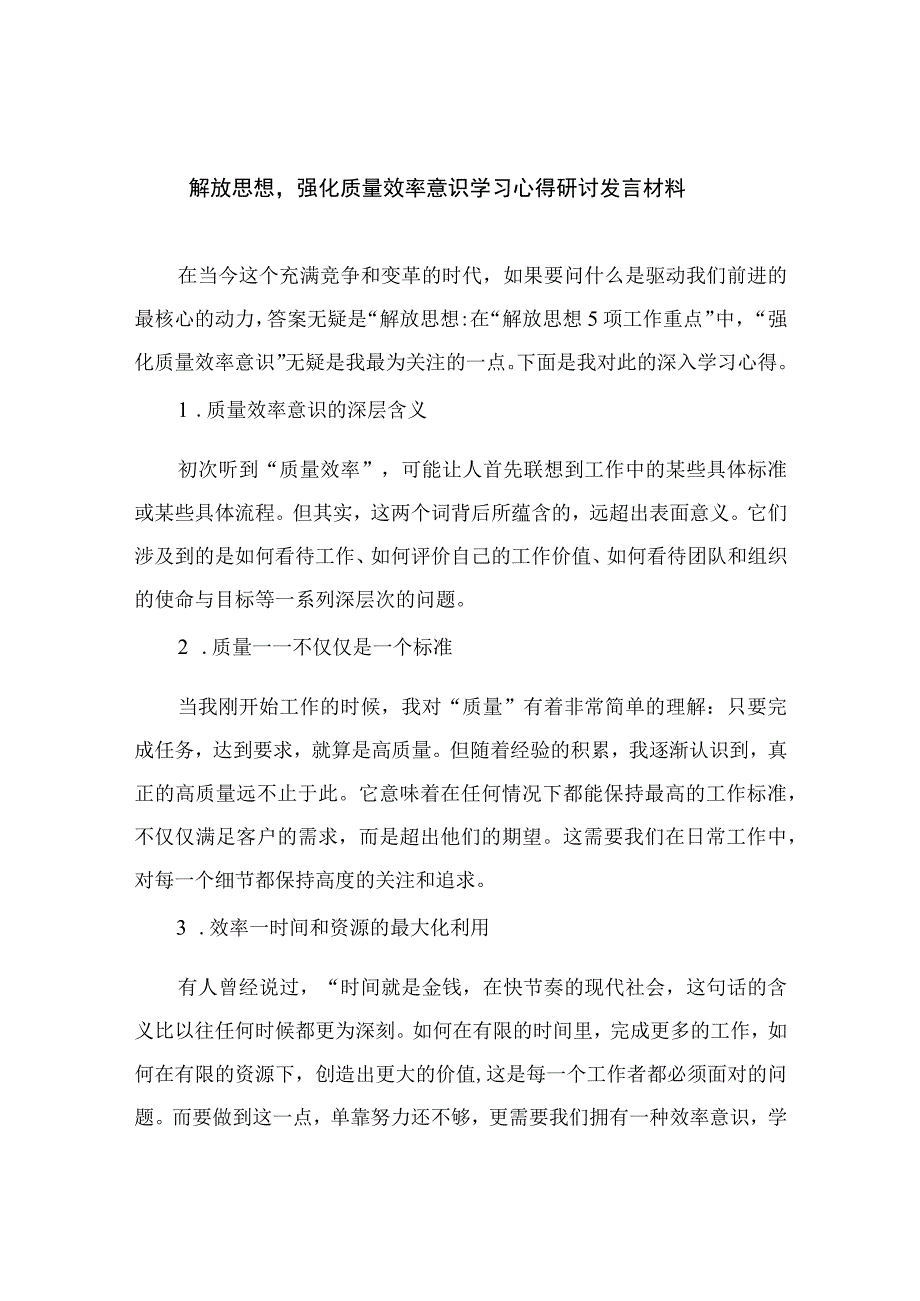 解放思想，强化质量效率意识学习心得研讨发言材料

在当今这个充满竞争和变革的时代，如果要问什么是驱动我们前进的最核心的动力，答案无疑是“解放思想:在“解放思想5项工作重点”中，“强化质量效率意识”无疑是我最为关注的一点。下面是我对此的深入学习心得。

1．质量效率意识的深层含义

初次听到“质量效率”，可能让人首先联想到工作中的某些具体标准或某些具体流程。但其实，这两个词背后所蕴含的，远超出表面意义。它们涉及到的是如何看待工作、如何评价自己的工作价值、如何看待团队和组织的使命与目标等一系列深层次的问题。

2．质量一一不仅仅是一个标准

当我刚开始工作的时候，我对“质量”有着非常简单的理解：只要完成任务，达到要求，就算是高质量。但随着经验的积累，我逐渐认识到，真正的高质量远不止于此。它意味着在任何情况下都能保持最高的工作标准，不仅仅满足客户的需求，而是超出他们的期望。这需要我们在日常工作中，对每一个细节都保持高度的关注和追求。

3．效率一时间和资源的最大化利用

有人曾经说过，“时间就是金钱，在快节奏的现代社会，这句话的含义比以往任何时候都更为深刻。如何在有限的时间里，完成更多的工作，如何在有限的资源下，创造出更大的价值，这是每一个工作者都必须面对的问题。而要做到这一点，单靠努力还不够，更需要我们拥有一种效率意识，学